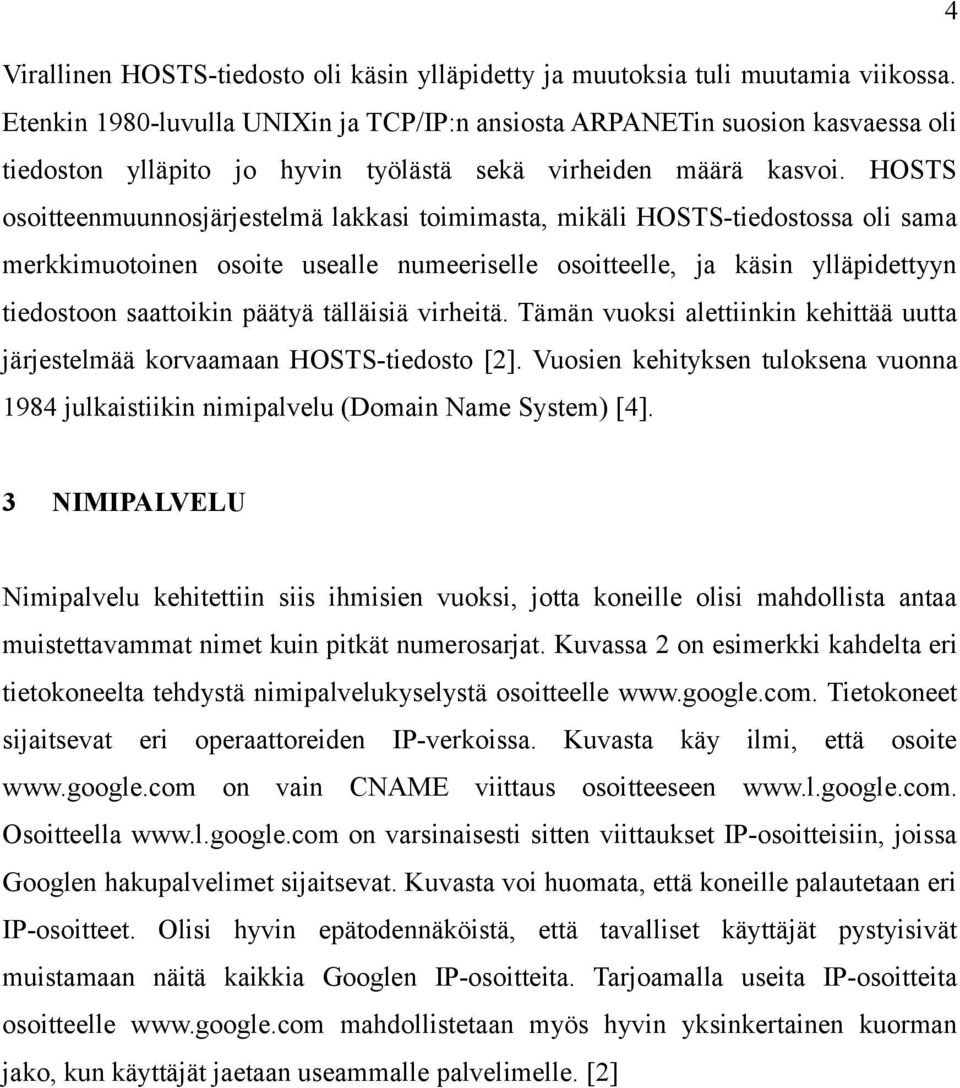 4

Virallinen HOSTS-tiedosto oli käsin ylläpidetty ja muutoksia tuli muutamia viikossa. Etenkin 1980-luvulla UNIXin ja TCP/IP:n ansiosta ARPANETin suosion kasvaessa oli tiedoston ylläpito jo hyvin työlästä sekä virheiden määrä kasvoi. HOSTS osoitteenmuunnosjärjestelmä lakkasi toimimasta, mikäli HOSTS-tiedostossa oli sama merkkimuotoinen osoite usealle numeeriselle osoitteelle, ja käsin ylläpidettyyn tiedostoon saattoikin päätyä tälläisiä virheitä. Tämän vuoksi alettiinkin kehittää uutta järjestelmää korvaamaan HOSTS-tiedosto [2]. Vuosien kehityksen tuloksena vuonna 1984 julkaistiikin nimipalvelu (Domain Name System) [4].

3 NIMIPALVELU

Nimipalvelu kehitettiin siis ihmisien vuoksi, jotta koneille olisi mahdollista antaa muistettavammat nimet kuin pitkät numerosarjat. Kuvassa 2 on esimerkki kahdelta eri tietokoneelta tehdystä nimipalvelukyselystä osoitteelle www.google.com. Tietokoneet sijaitsevat eri operaattoreiden IP-verkoissa. Kuvasta käy ilmi, että osoite www.google.com on vain CNAME viittaus osoitteeseen www.l.google.com. Osoitteella www.l.google.com on varsinaisesti sitten viittaukset IP-osoitteisiin, joissa Googlen hakupalvelimet sijaitsevat. Kuvasta voi huomata, että koneille palautetaan eri IP-osoitteet. Olisi hyvin epätodennäköistä, että tavalliset käyttäjät pystyisivät muistamaan näitä kaikkia Googlen IP-osoitteita. Tarjoamalla useita IP-osoitteita osoitteelle www.google.com mahdollistetaan myös hyvin yksinkertainen kuorman jako, kun käyttäjät jaetaan useammalle palvelimelle. [2]